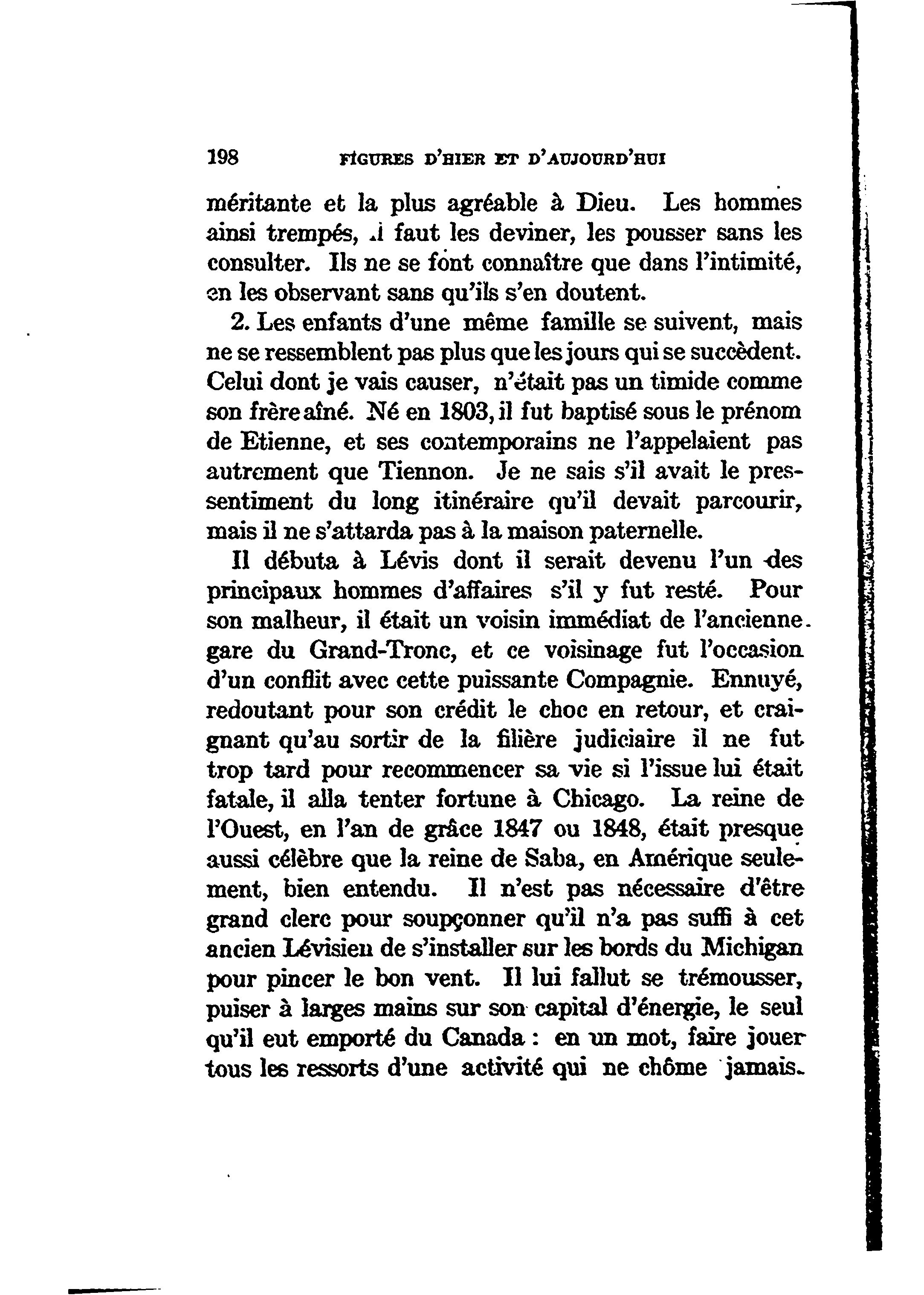 198 FIGURES D'HIER ET D'AUJOURD'HUI

méritante et la plus agréable à Dieu. Les hommes ainsi trempés, il faut les deviner, les pousser sans les consulter. Ils ne se font connaître que dans l'intimité, en les observant sans qu'ils s'en doutent.

2. Les enfants d'une même famille se suivent, mais ne se ressemblent pas plus que les jours qui se succèdent. Celui dont je vais causer, n'était pas un timide comme son frère aîné. Né en 1803, il fut baptisé sous le prénom de Etienne, et ses contemporains ne l'appelaient pas autrement que Tiennon. Je ne sais s'il avait le pressentiment du long itinéraire qu'il devait parcourir, mais il ne s'attarda pas à la maison paternelle.

Il débuta à Lévis dont il serait devenu l'un des principaux hommes d'affaires s'il y fut resté. Pour son malheur, il était un voisin immédiat de l'ancienne gare du Grand-Tronc, et ce voisinage fut l'occasion d'un conflit avec cette puissante Compagnie. Ennuyé, redoutant pour son crédit le choc en retour, et craignant qu'au sortir de la filière judiciaire il ne fut trop tard pour recommencer sa vie si l'issue lui était fatale, il alla tenter fortune à Chicago. La reine de l'Ouest, en l'an de grâce 1847 ou 1848, était presque aussi célèbre que la reine de Saba, en Amérique seulement, bien entendu. Il n'est pas nécessaire d'être grand clerc pour soupçonner qu'il n'a pas suffi à cet ancien Lévisien de s'installer sur les bords du Michigan pour pincer le bon vent. Il lui fallut se trémousser, puiser à larges mains sur son capital d'énergie, le seul qu'il eut emporté du Canada : en un mot, faire jouer tous les ressorts d'une activité qui ne chôme jamais.